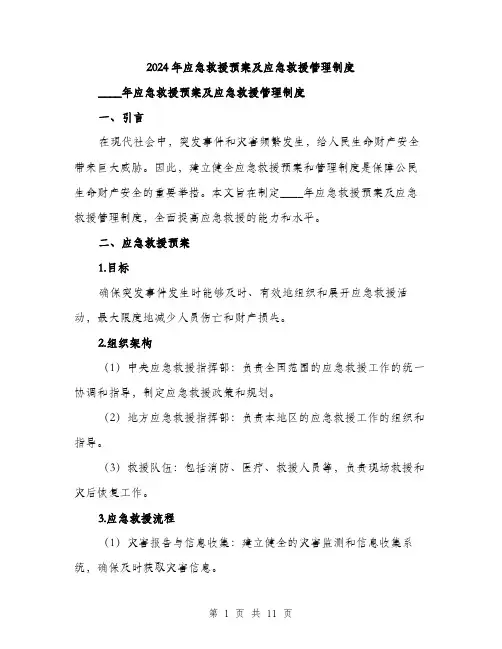 2024年应急救援预案及应急救援管理制度

____年应急救援预案及应急救援管理制度

一、引言

在现代社会中，突发事件和灾害频繁发生，给人民生命财产安全带来巨大威胁。因此，建立健全应急救援预案和管理制度是保障公民生命财产安全的重要举措。本文旨在制定____年应急救援预案及应急救援管理制度，全面提高应急救援的能力和水平。

二、应急救援预案

1.目标

确保突发事件发生时能够及时、有效地组织和展开应急救援活动，最大限度地减少人员伤亡和财产损失。

2.组织架构

（1）中央应急救援指挥部：负责全国范围的应急救援工作的统一协调和指导，制定应急救援政策和规划。

（2）地方应急救援指挥部：负责本地区的应急救援工作的组织和指导。

（3）救援队伍：包括消防、医疗、救援人员等，负责现场救援和灾后恢复工作。

3.应急救援流程

（1）灾害报告与信息收集：建立健全的灾害监测和信息收集系统，确保及时获取灾害信息。

第 1 页 共 11 页